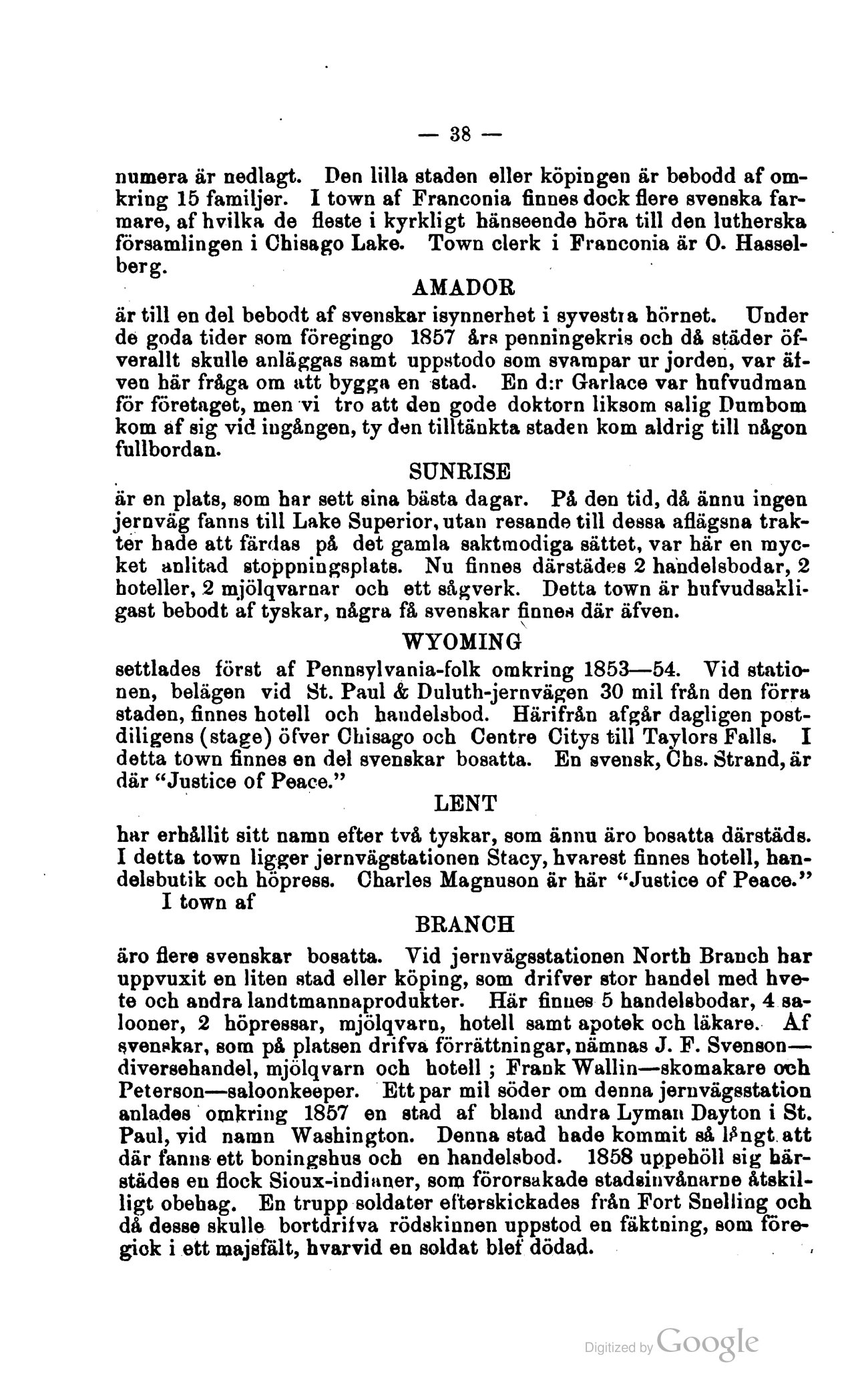 — 38 —

numera är nedlagt. Den lilla staden eller köpingen är bebodd af omkring 15 familjer. I town af Franconia finnes dock flere svenska farmare, af hvilka de fleste i kyrkligt hänseende höra till den lutherska församlingen i Chisago Lake. Town clerk i Franconia är O. Hasselberg.

AMADOR

är till en del bebodt af svenskar isynnerhet i syvestra hörnet. Under de goda tider som föregingo 1857 års penningekris och då städer öfverallt skulle anläggas samt uppstodo som svampar ur jorden, var äfven här fråga om att bygga en stad. En d:r Garlace var hufvudman för företaget, men vi tro att den gode doktorn liksom salig Dumbom kom af sig vid ingången, ty den tilltänkta staden kom aldrig till någon fullbordan.

SUNRISE

är en plats, som har sett sina bästa dagar. På den tid, då ännu ingen jernväg fanns till Lake Superior, utan resande till dessa aflägsna trakter hade att färdas på det gamla saktmodiga sättet, var här en mycket anlitad stoppningsplats. Nu finnes därstädes 2 handelsbodar, 2 hoteller, 2 mjölqvarnar och ett sågverk. Detta town är hufvudsakligast bebodt af tyskar, några få svenskar finnes där äfven.

WYOMING

settlades först af Pennsylvania-folk omkring 1853—54. Vid stationen, belägen vid St. Paul & Duluth-jernvägen 30 mil från den förra staden, finnes hotell och handelsbod. Härifrån afgår dagligen postdiligens (stage) öfver Chisago och Centre Citys till Taylors Falls. I detta town finnes en del svenskar bosatta. En svensk, Chs. Strand, är där "Justice of Peace."

LENT

har erhållit sitt namn efter två tyskar, som ännu äro bosatta därstäds. I detta town ligger jernvägstationen Stacy, hvarest finnes hotell, handelsbutik och höpress. Charles Magnuson är här "Justice of Peace."

I town af

BRANCH

äro flere svenskar bosatta. Vid jernvägsstationen North Branch har uppvuxit en liten stad eller köping, som drifver stor handel med hvete och andra landtmannaprodukter. Här finnes 5 handelsbodar, 4 salooner, 2 höpressar, mjölqvarn, hotell samt apotek och läkare. Af svenskar, som på platsen drifva förrättningar, nämnas J. F. Svenson—diversehandel, mjölqvarn och hotell ; Frank Wallin—skomakare och Peterson—saloonkeeper. Ett par mil söder om denna jernvägsstation anlades omkring 1857 en stad af bland andra Lyman Dayton i St. Paul, vid namn Washington. Denna stad hade kommit så långt att där fanns ett boningshus och en handelsbod. 1858 uppehöll sig härstädes en flock Sioux-indianer, som förorsakade stadsinvånarne åtskilligt obehag. En trupp soldater efterskickades från Fort Snelling och då desse skulle bortdrifva rödskinnen uppstod en fäktning, som föregick i ett majsfält, hvarvid en soldat blef dödad.

Digitized by Google